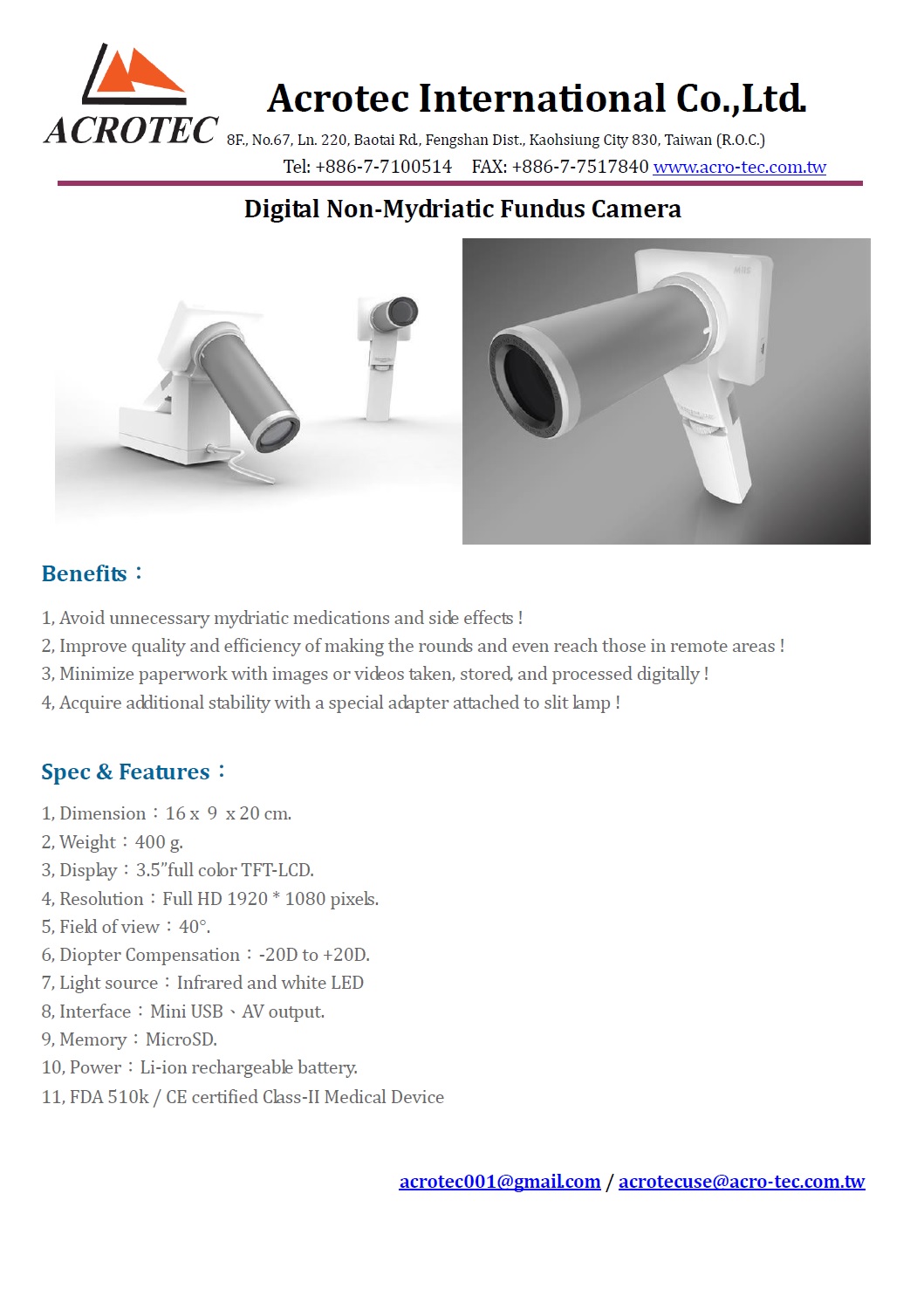 ACROTEC

Acrotec International Co.,Ltd.

8F., No.67, Ln. 220, Baotai Rd., Fengshan Dist., Kaohsiung City 830, Taiwan (R.O.C.)

Tel: +886-7-7100514 FAX: +886-7-7517840 www.acro-tec.com.tw

Digital Non-Mydriatic Fundus Camera

Benefits：

1, Avoid unnecessary mydriatic medications and side effects !
2, Improve quality and efficiency of making the rounds and even reach those in remote areas !
3, Minimize paperwork with images or videos taken, stored, and processed digitally !
4, Acquire additional stability with a special adapter attached to slit lamp !

Spec & Features：

1, Dimension：16 x 9 x 20 cm.
2, Weight：400 g.
3, Display：3.5"full color TFT-LCD.
4, Resolution：Full HD 1920 * 1080 pixels.
5, Field of view：40°.
6, Diopter Compensation：-20D to +20D.
7, Light source：Infrared and white LED
8, Interface：Mini USB、AV output.
9, Memory：MicroSD.
10, Power：Li-ion rechargeable battery.
11, FDA 510k / CE certified Class-II Medical Device

acrotec001@gmail.com / acrotecuse@acro-tec.com.tw